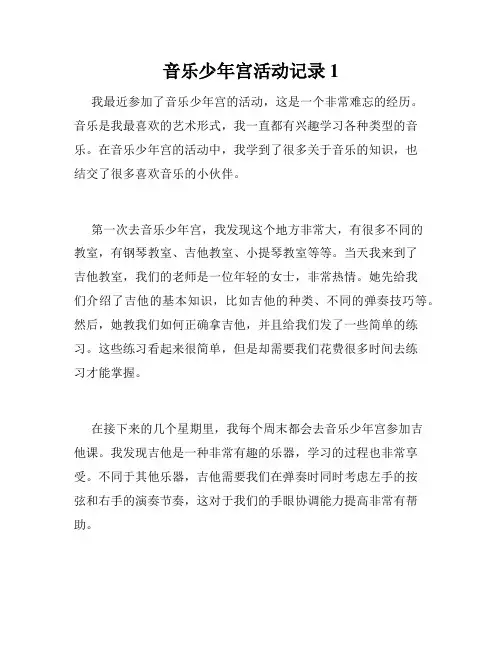 音乐少年宫活动记录 1

我最近参加了音乐少年宫的活动，这是一个非常难忘的经历。音乐是我最喜欢的艺术形式，我一直都有兴趣学习各种类型的音乐。在音乐少年宫的活动中，我学到了很多关于音乐的知识，也结交了很多喜欢音乐的小伙伴。

第一次去音乐少年宫，我发现这个地方非常大，有很多不同的教室，有钢琴教室、吉他教室、小提琴教室等等。当天我来到了吉他教室，我们的老师是一位年轻的女士，非常热情。她先给我们介绍了吉他的基本知识，比如吉他的种类、不同的弹奏技巧等。然后，她教我们如何正确拿吉他，并且给我们发了一些简单的练习。这些练习看起来很简单，但是却需要我们花费很多时间去练习才能掌握。

在接下来的几个星期里，我每个周末都会去音乐少年宫参加吉他课。我发现吉他是一种非常有趣的乐器，学习的过程也非常享受。不同于其他乐器，吉他需要我们在弹奏时同时考虑左手的按弦和右手的演奏节奏，这对于我们的手眼协调能力提高非常有帮助。